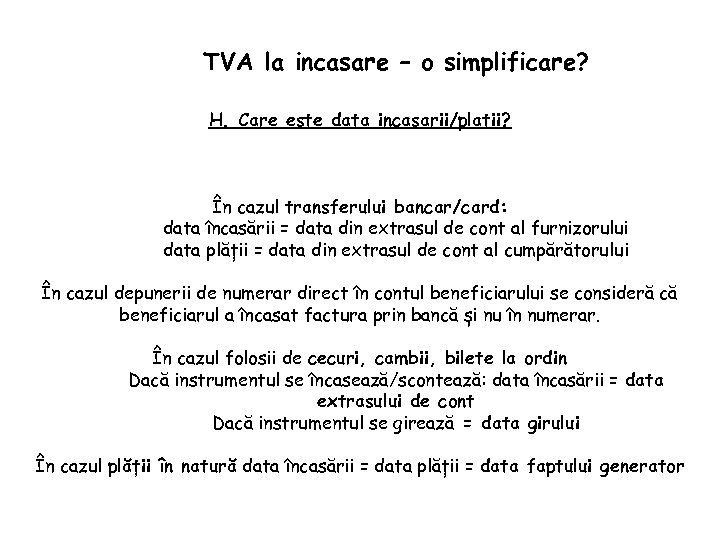 TVA la incasare – o simplificare?

H. Care este data incasarii/platii?

În cazul transferului bancar/card:
data încasării = data din extrasul de cont al furnizorului
data plății = data din extrasul de cont al cumpărătorului

În cazul depunerii de numerar direct în contul beneficiarului se consideră că beneficiarul a încasat factura prin bancă și nu în numerar.

În cazul folosii de cecuri, cambii, bilete la ordin
Dacă instrumentul se încasează/scontează: data încasării = data extrasului de cont
Dacă instrumentul se girează = data girului

În cazul plății în natură data încasării = data plății = data faptului generator